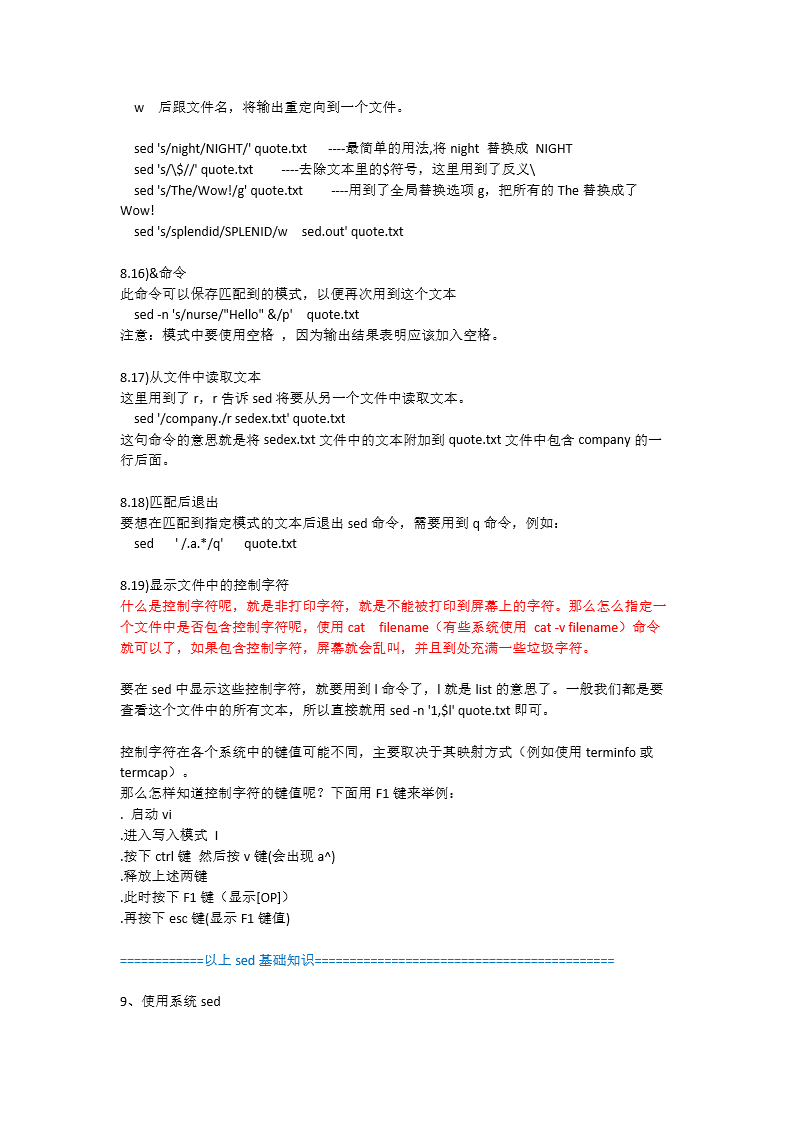 w 后跟文件名，将输出重定向到一个文件。

sed 's/night/NIGHT/' quote.txt ----最简单的用法,将 night 替换成 NIGHT
sed 's/\$//' quote.txt ----去除文本里的$符号，这里用到了反义\
sed 's/The/Wow!/g' quote.txt ----用到了全局替换选项 g，把所有的 The 替换成了 Wow!
sed 's/splendid/SPLENID/w sed.out' quote.txt

8.16)&命令
此命令可以保存匹配到的模式，以便再次用到这个文本
sed -n 's/nurse/"Hello" &/p' quote.txt
注意：模式中要使用空格 ，因为输出结果表明应该加入空格。

8.17)从文件中读取文本
这里用到了 r，r 告诉 sed 将要从另一个文件中读取文本。
sed '/company./r sedex.txt' quote.txt
这句命令的意思就是将 sedex.txt 文件中的文本附加到 quote.txt 文件中包含 company 的一行后面。

8.18)匹配后退出
要想在匹配到指定模式的文本后退出 sed 命令，需要用到 q 命令，例如：
sed ' /.a.*/q' quote.txt

8.19)显示文件中的控制字符
什么是控制字符呢，就是非打印字符，就是不能被打印到屏幕上的字符。那么怎么指定一个文件中是否包含控制字符呢，使用 cat filename（有些系统使用 cat -v filename）命令就可以了，如果包含控制字符，屏幕就会乱叫，并且到处充满一些垃圾字符。

要在 sed 中显示这些控制字符，就要用到 l 命令了，l 就是 list 的意思了。一般我们都是要查看这个文件中的所有文本，所以直接就用 sed -n '1,$l' quote.txt 即可。

控制字符在各个系统中的键值可能不同，主要取决于其映射方式（例如使用 terminfo 或 termcap）。
那么怎样知道控制字符的键值呢？下面用 F1 键来举例：
. 启动 vi
.进入写入模式 I
.按下 ctrl 键 然后按 v 键(会出现 a^)
.释放上述两键
.此时按下 F1 键（显示[OP]）
.再按下 esc 键(显示 F1 键值)

============以上 sed 基础知识==========================================

9、使用系统 sed